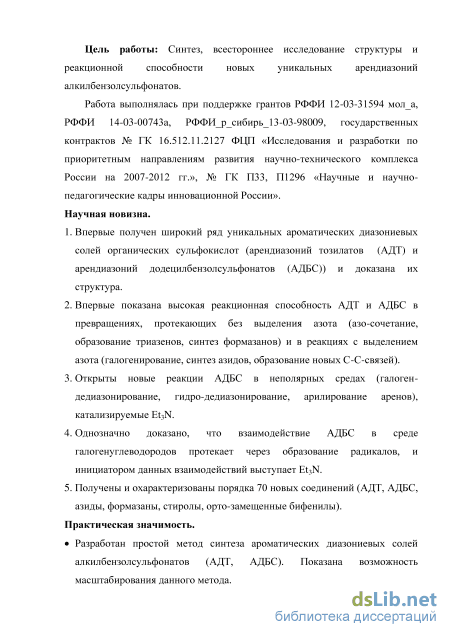 **Цель работы:** Синтез, всестороннее исследование структуры и реакционной способности новых уникальных арендиазоний алкилбензолсульфонатов.

Работа выполнялась при поддержке грантов РФФИ 12-03-31594 мол_а, РФФИ 14-03-00743а, РФФИ_р_сибирь_13-03-98009, государственных контрактов № ГК 16.512.11.2127 ФЦП «Исследования и разработки по приоритетным направлениям развития научно-технического комплекса России на 2007-2012 гг.», № ГК П33, П1296 «Научные и научно-педагогические кадры инновационной России».

**Научная новизна.**

1. Впервые получен широкий ряд уникальных ароматических диазониевых солей органических сульфокислот (арендиазоний тозилатов (АДТ) и арендиазоний додецилбензолсульфонатов (АДБС)) и доказана их структура.
2. Впервые показана высокая реакционная способность АДТ и АДБС в превращениях, протекающих без выделения азота (азо-сочетание, образование триазенов, синтез формазанов) и в реакциях с выделением азота (галогенирование, синтез азидов, образование новых С-С-связей).
3. Открыты новые реакции АДБС в неполярных средах (галоген-дедиазонирование, гидро-дедиазонирование, арилирование аренов), катализируемые $Et_3N$.
4. Однозначно доказано, что взаимодействие АДБС в среде галогенуглеводородов протекает через образование радикалов, и инициатором данных взаимодействий выступает $Et_3N$.
5. Получены и охарактеризованы порядка 70 новых соединений (АДТ, АДБС, азиды, формазаны, стиролы, орто-замещенные бифенилы).

**Практическая значимость.**

• Разработан простой метод синтеза ароматических диазониевых солей алкилбензолсульфонатов (АДТ, АДБС). Показана возможность масштабирования данного метода.

dsLib.net
библиотека диссертаций